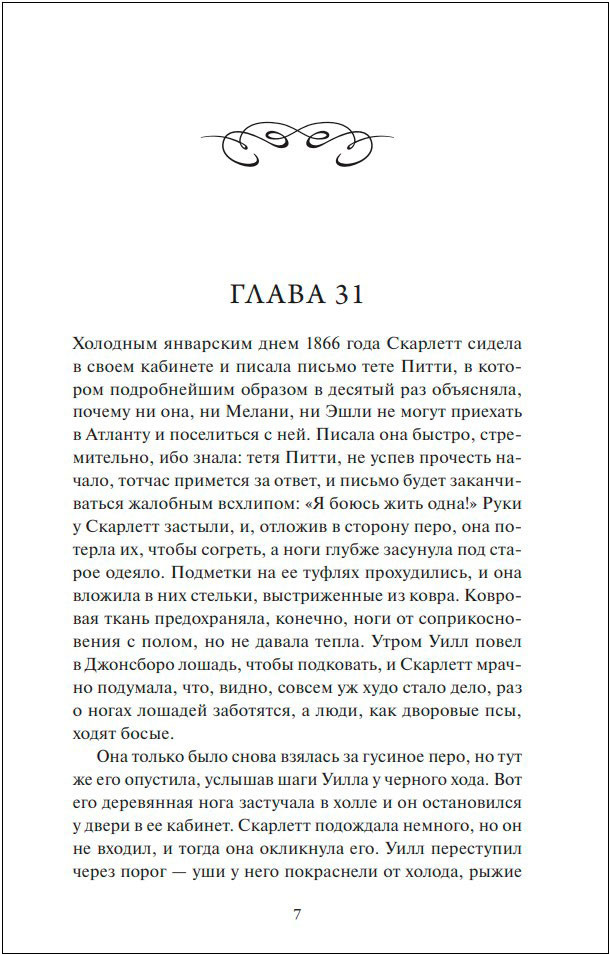 ГЛАВА 31

Холодным январским днем 1866 года Скарлетт сидела в своем кабинете и писала письмо тете Питти, в котором подробнейшим образом в десятый раз объясняла, почему ни она, ни Мелани, ни Эшли не могут приехать в Атланту и поселиться с ней. Писала она быстро, стремительно, ибо знала: тетя Питти, не успев прочесть начало, тотчас примется за ответ, и письмо будет заканчиваться жалобным всхлипом: «Я боюсь жить одна!» Руки у Скарлетт застыли, и, отложив в сторону перо, она потерла их, чтобы согреть, а ноги глубже засунула под старое одеяло. Подметки на ее туфлях прохудились, и она вложила в них стельки, выстриженные из ковра. Ковровая ткань предохраняла, конечно, ноги от соприкосновения с полом, но не давала тепла. Утром Уилл повел в Джонсборо лошадь, чтобы подковать, и Скарлетт мрачно подумала, что, видно, совсем уж худо стало дело, раз о ногах лошадей заботятся, а люди, как дворовые псы, ходят босые.

Она только было снова взялась за гусиное перо, но тут же его опустила, услышав шаги Уилла у черного хода. Вот его деревянная нога застучала в холле и он остановился у двери в ее кабинет. Скарлетт подождала немного, но он не входил, и тогда она окликнула его. Уилл переступил через порог — уши у него покраснели от холода, рыжие

7